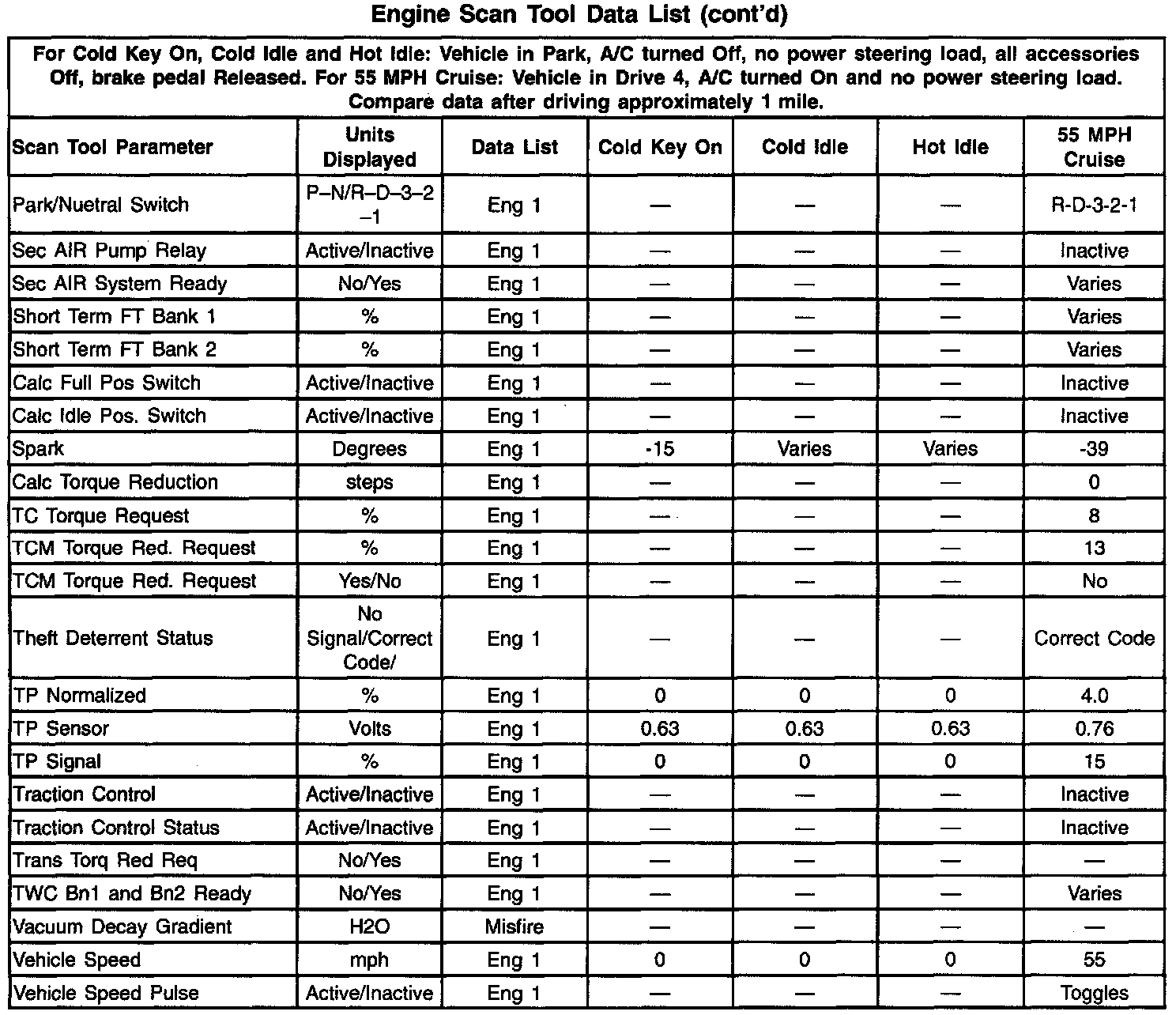 Engine Scan Tool Data List (cont'd)

For Cold Key On, Cold Idle and Hot Idle: Vehicle in Park, A/C turned Off, no power steering load, all accessories Off, brake pedal Released. For 55 MPH Cruise: Vehicle in Drive 4, A/C turned On and no power steering load. Compare data after driving approximately 1 mile.

| Scan Tool Parameter | Units Displayed | Data List | Cold Key On | Cold Idle | Hot Idle | 55 MPH Cruise |
|---|---|---|---|---|---|---|
| Park/Nuetral Switch | P–N/R–D–3–2–1 | Eng 1 | — | — | — | R-D-3-2-1 |
| Sec AIR Pump Relay | Active/Inactive | Eng 1 | — | — | — | Inactive |
| Sec AIR System Ready | No/Yes | Eng 1 | — | — | — | Varies |
| Short Term FT Bank 1 | % | Eng 1 | — | — | — | Varies |
| Short Term FT Bank 2 | % | Eng 1 | — | — | — | Varies |
| Calc Full Pos Switch | Active/Inactive | Eng 1 | — | — | — | Inactive |
| Calc Idle Pos. Switch | Active/Inactive | Eng 1 | — | — | — | Inactive |
| Spark | Degrees | Eng 1 | -15 | Varies | Varies | -39 |
| Calc Torque Reduction | steps | Eng 1 | — | — | — | 0 |
| TC Torque Request | % | Eng 1 | — | — | — | 8 |
| TCM Torque Red. Request | % | Eng 1 | — | — | — | 13 |
| TCM Torque Red. Request | Yes/No | Eng 1 | — | — | — | No |
| Theft Deterrent Status | No Signal/Correct Code/ | Eng 1 | — | — | — | Correct Code |
| TP Normalized | % | Eng 1 | 0 | 0 | 0 | 4.0 |
| TP Sensor | Volts | Eng 1 | 0.63 | 0.63 | 0.63 | 0.76 |
| TP Signal | % | Eng 1 | 0 | 0 | 0 | 15 |
| Traction Control | Active/Inactive | Eng 1 | — | — | — | Inactive |
| Traction Control Status | Active/Inactive | Eng 1 | — | — | — | Inactive |
| Trans Torq Red Req | No/Yes | Eng 1 | — | — | — | — |
| TWC Bn1 and Bn2 Ready | No/Yes | Eng 1 | — | — | — | Varies |
| Vacuum Decay Gradient | H2O | Misfire | — | — | — | — |
| Vehicle Speed | mph | Eng 1 | 0 | 0 | 0 | 55 |
| Vehicle Speed Pulse | Active/Inactive | Eng 1 | — | — | — | Toggles |